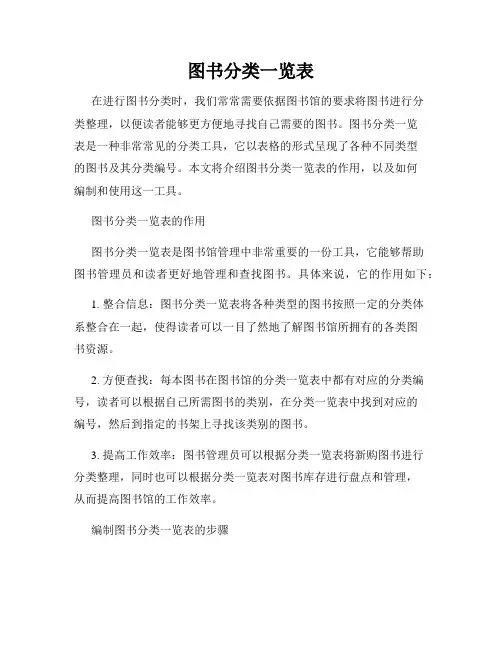 图书分类一览表

在进行图书分类时，我们常常需要依据图书馆的要求将图书进行分类整理，以便读者能够更方便地寻找自己需要的图书。图书分类一览表是一种非常常见的分类工具，它以表格的形式呈现了各种不同类型的图书及其分类编号。本文将介绍图书分类一览表的作用，以及如何编制和使用这一工具。

图书分类一览表的作用

图书分类一览表是图书馆管理中非常重要的一份工具，它能够帮助图书管理员和读者更好地管理和查找图书。具体来说，它的作用如下：

1. 整合信息：图书分类一览表将各种类型的图书按照一定的分类体系整合在一起，使得读者可以一目了然地了解图书馆所拥有的各类图书资源。

2. 方便查找：每本图书在图书馆的分类一览表中都有对应的分类编号，读者可以根据自己所需图书的类别，在分类一览表中找到对应的编号，然后到指定的书架上寻找该类别的图书。

3. 提高工作效率：图书管理员可以根据分类一览表将新购图书进行分类整理，同时也可以根据分类一览表对图书库存进行盘点和管理，从而提高图书馆的工作效率。

编制图书分类一览表的步骤